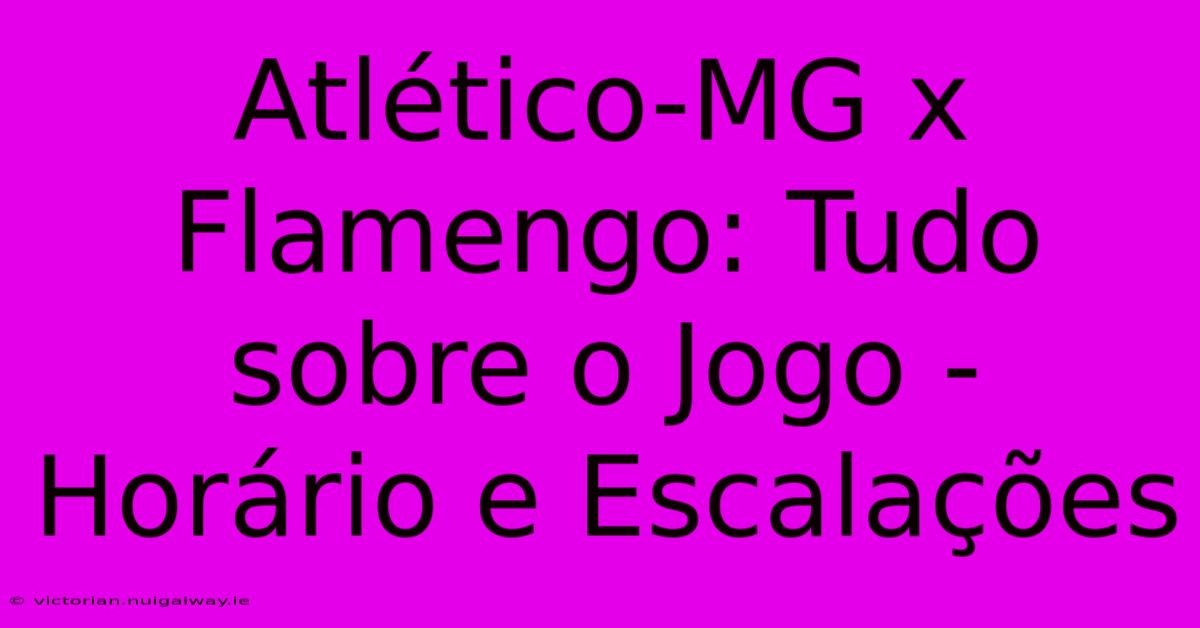 Atlético-MG x Flamengo: Tudo sobre o Jogo - Horário e Escalações

© victorian.nuigalway.ie